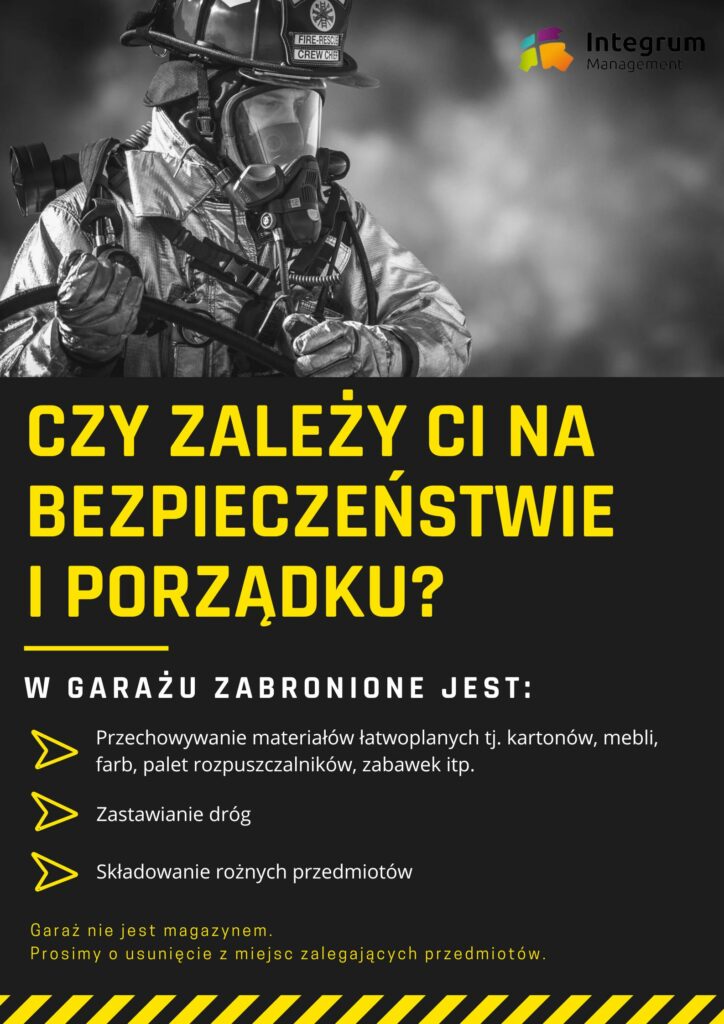 Integrum
Management

CZY ZALEŻY CI NA BEZPIECZEŃSTWIE I PORZĄDKU?

W GARAŻU ZABRONIONE JEST:

Przechowywanie materiałów łatwoplanych tj. kartonów, mebli, farb, palet rozpuszczalników, zabawek itp.

Zastawianie dróg

Składowanie rożnych przedmiotów

Garaż nie jest magazynem.
Prosimy o usunięcie z miejsc zalegających przedmiotów.